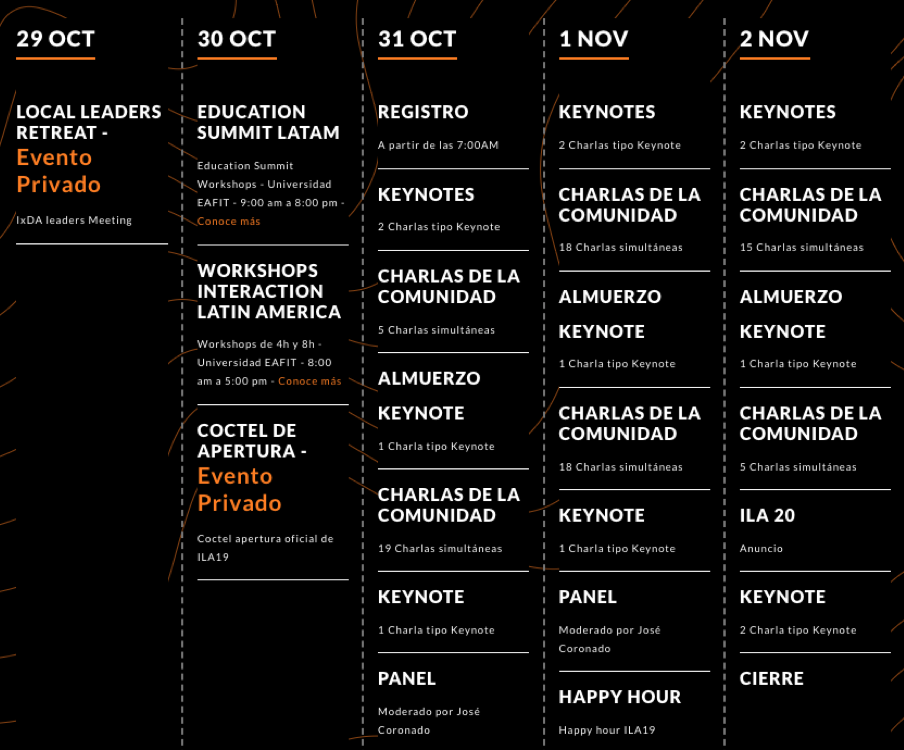 29 OCT

LOCAL LEADERS RETREAT - Evento Privado

IxDA leaders Meeting

30 OCT

EDUCATION SUMMIT LATAM

Education Summit Workshops - Universidad EAFIT - 9:00 am a 8:00 pm - Conoce más

WORKSHOPS INTERACTION LATIN AMERICA

Workshops de 4h y 8h - Universidad EAFIT - 8:00 am a 5:00 pm - Conoce más

COCTEL DE APERTURA - Evento Privado

Coctel apertura oficial de ILA19

31 OCT

REGISTRO

A partir de las 7:00AM

KEYNOTES

2 Charlas tipo Keynote

CHARLAS DE LA COMUNIDAD

5 Charlas simultáneas

ALMUERZO

KEYNOTE

1 Charla tipo Keynote

CHARLAS DE LA COMUNIDAD

19 Charlas simultáneas

KEYNOTE

1 Charla tipo Keynote

PANEL

Moderado por José Coronado

1 NOV

KEYNOTES

2 Charlas tipo Keynote

CHARLAS DE LA COMUNIDAD

18 Charlas simultáneas

ALMUERZO

KEYNOTE

1 Charla tipo Keynote

CHARLAS DE LA COMUNIDAD

18 Charlas simultáneas

KEYNOTE

1 Charla tipo Keynote

PANEL

Moderado por José Coronado

HAPPY HOUR

Happy hour ILA19

2 NOV

KEYNOTES

2 Charlas tipo Keynote

CHARLAS DE LA COMUNIDAD

15 Charlas simultáneas

ALMUERZO

KEYNOTE

1 Charla tipo Keynote

CHARLAS DE LA COMUNIDAD

5 Charlas simultáneas

ILA 20

Anuncio

KEYNOTE

2 Charla tipo Keynote

CIERRE